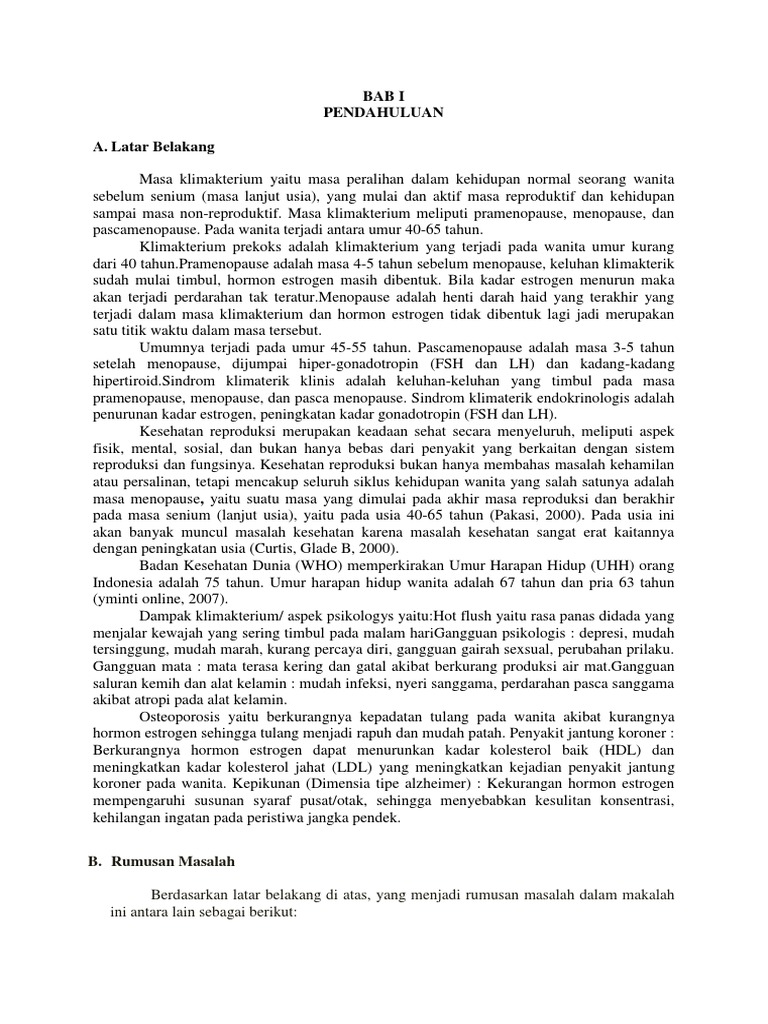 BAB I
PENDAHULUAN

A. Latar Belakang

Masa klimakterium yaitu masa peralihan dalam kehidupan normal seorang wanita sebelum senium (masa lanjut usia), yang mulai dan aktif masa reproduktif dan kehidupan sampai masa non-reproduktif. Masa klimakterium meliputi pramenopause, menopause, dan pascamenopause. Pada wanita terjadi antara umur 40-65 tahun.

Klimakterium prekoks adalah klimakterium yang terjadi pada wanita umur kurang dari 40 tahun.Pramenopause adalah masa 4-5 tahun sebelum menopause, keluhan klimakterik sudah mulai timbul, hormon estrogen masih dibentuk. Bila kadar estrogen menurun maka akan terjadi perdarahan tak teratur.Menopause adalah henti darah haid yang terakhir yang terjadi dalam masa klimakterium dan hormon estrogen tidak dibentuk lagi jadi merupakan satu titik waktu dalam masa tersebut.

Umumnya terjadi pada umur 45-55 tahun. Pascamenopause adalah masa 3-5 tahun setelah menopause, dijumpai hiper-gonadotropin (FSH dan LH) dan kadang-kadang hipertiroid.Sindrom klimaterik klinis adalah keluhan-keluhan yang timbul pada masa pramenopause, menopause, dan pasca menopause. Sindrom klimaterik endokrinologis adalah penurunan kadar estrogen, peningkatan kadar gonadotropin (FSH dan LH).

Kesehatan reproduksi merupakan keadaan sehat secara menyeluruh, meliputi aspek fisik, mental, sosial, dan bukan hanya bebas dari penyakit yang berkaitan dengan sistem reproduksi dan fungsinya. Kesehatan reproduksi bukan hanya membahas masalah kehamilan atau persalinan, tetapi mencakup seluruh siklus kehidupan wanita yang salah satunya adalah masa menopause, yaitu suatu masa yang dimulai pada akhir masa reproduksi dan berakhir pada masa senium (lanjut usia), yaitu pada usia 40-65 tahun (Pakasi, 2000). Pada usia ini akan banyak muncul masalah kesehatan karena masalah kesehatan sangat erat kaitannya dengan peningkatan usia (Curtis, Glade B, 2000).

Badan Kesehatan Dunia (WHO) memperkirakan Umur Harapan Hidup (UHH) orang Indonesia adalah 75 tahun. Umur harapan hidup wanita adalah 67 tahun dan pria 63 tahun (yminti online, 2007).

Dampak klimakterium/ aspek psikologys yaitu:Hot flush yaitu rasa panas didada yang menjalar kewajah yang sering timbul pada malam hariGangguan psikologis : depresi, mudah tersinggung, mudah marah, kurang percaya diri, gangguan gairah sexsual, perubahan prilaku. Gangguan mata : mata terasa kering dan gatal akibat berkurang produksi air mat.Gangguan saluran kemih dan alat kelamin : mudah infeksi, nyeri sanggama, perdarahan pasca sanggama akibat atropi pada alat kelamin.

Osteoporosis yaitu berkurangnya kepadatan tulang pada wanita akibat kurangnya hormon estrogen sehingga tulang menjadi rapuh dan mudah patah. Penyakit jantung koroner : Berkurangnya hormon estrogen dapat menurunkan kadar kolesterol baik (HDL) dan meningkatkan kadar kolesterol jahat (LDL) yang meningkatkan kejadian penyakit jantung koroner pada wanita. Kepikunan (Dimensia tipe alzheimer) : Kekurangan hormon estrogen mempengaruhi susunan syaraf pusat/otak, sehingga menyebabkan kesulitan konsentrasi, kehilangan ingatan pada peristiwa jangka pendek.

B. Rumusan Masalah

Berdasarkan latar belakang di atas, yang menjadi rumusan masalah dalam makalah ini antara lain sebagai berikut: